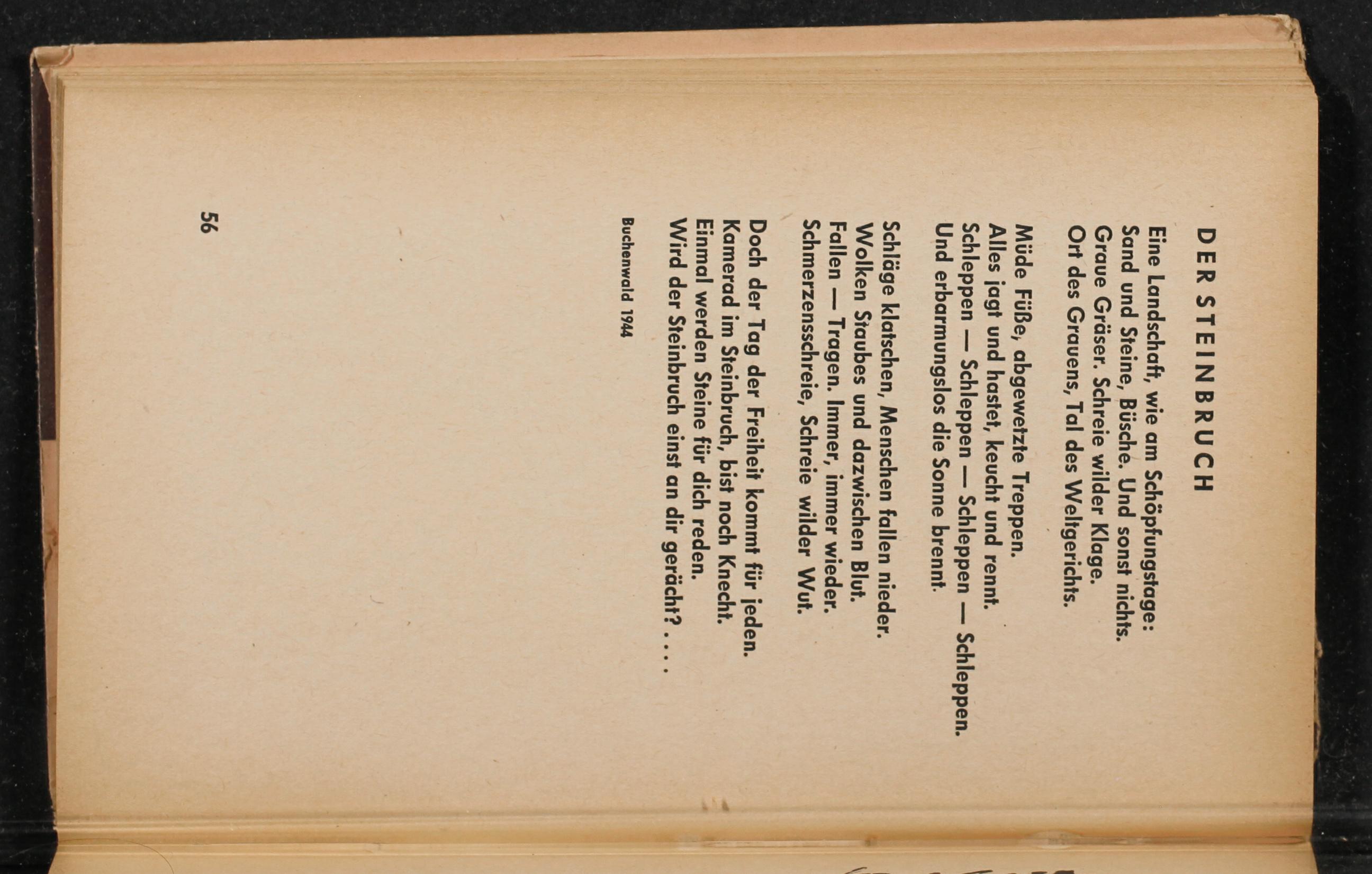 DER STEINBRUCH

Eine Landschaft, wie am Schöpfungstage:
Sand und Steine, Büsche. Und sonst nichts.
Graue Gräser. Schreie wilder Klage.
Ort des Grauens, Tal des Weltgerichts.

Müde Füße, abgewetzte Treppen.
Alles jagt und hastet, keucht und rennt.
Schleppen — Schleppen — Schleppen — Schleppen.
Und erbarmungslos die Sonne brennt.

Schläge klatschen, Menschen fallen nieder.
Wolken Staubes und dazwischen Blut.
Fallen — Tragen. Immer, immer wieder.
Schmerzensschreie, Schreie wilder Wut.

Doch der Tag der Freiheit kommt für jeden.
Kamerad im Steinbruch, bist noch Knecht.
Einmal werden Steine für dich reden.
Wird der Steinbruch einst an dir gerächt? . . . .

Buchenwald 1944

56